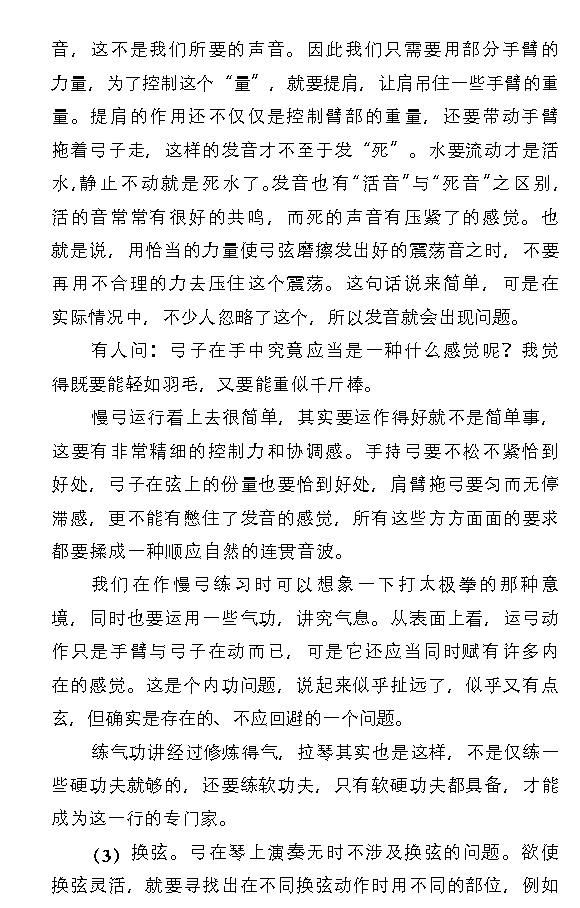 音，这不是我们所要的声音。因此我们只需要用部分手臂的力量，为了控制这个“量”，就要提肩，让肩吊住一些手臂的重量。提肩的作用还不仅仅是控制臂部的重量，还要带动手臂拖着弓子走，这样的发音才不至于发“死”。水要流动才是活水,静止不动就是死水了。发音也有“活音”与“死音”之区别，活的音常常有很好的共鸣，而死的声音有压紧了的感觉。也就是说，用恰当的力量使弓弦磨擦发出好的震荡音之时，不要再用不合理的力去压住这个震荡。这句话说来简单，可是在实际情况中，不少人忽略了这个，所以发音就会出现问题。

有人问：弓子在手中究竟应当是一种什么感觉呢？我觉得既要能轻如羽毛，又要能重似千斤棒。

慢弓运行看上去很简单，其实要运作得好就不是简单事，这要有非常精细的控制力和协调感。手持弓要不松不紧恰到好处，弓子在弦上的份量也要恰到好处，肩臂拖弓要匀而无停滞感，更不能有憋住了发音的感觉，所有这些方方面面的要求都要揉成一种顺应自然的连贯音波。

我们在作慢弓练习时可以想象一下打太极拳的那种意境，同时也要运用一些气功，讲究气息。从表面上看，运弓动作只是手臂与弓子在动而已，可是它还应当同时赋有许多内在的感觉。这是个内功问题，说起来似乎扯远了，似乎又有点玄，但确实是存在的、不应回避的一个问题。

练气功讲经过修炼得气，拉琴其实也是这样，不是仅练一些硬功夫就够的，还要练软功夫，只有软硬功夫都具备，才能成为这一行的专门家。

(3) 换弦。弓在琴上演奏无时不涉及换弦的问题。欲使换弦灵活，就要寻找出在不同换弦动作时用不同的部位，例如